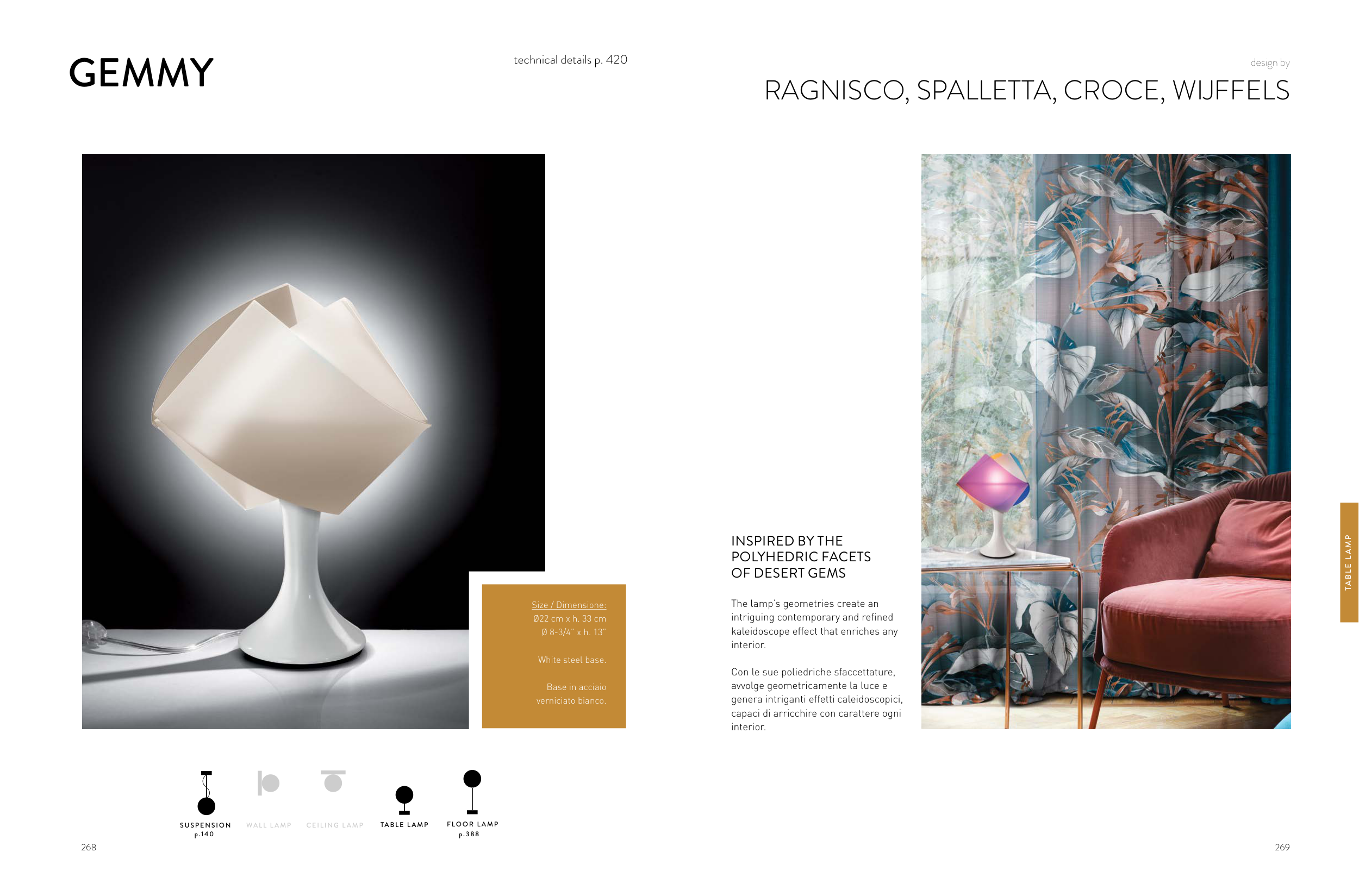 GEMMY

technical details p. 420

design by

RAGNISCO, SPALLETTA, CROCE, WIJFFELS

Size / Dimensione:
Ø22 cm x h. 33 cm
Ø 8-3/4" x h. 13"

White steel base.

Base in acciaio verniciato bianco.

INSPIRED BY THE
POLYHEDRIC FACETS
OF DESERT GEMS

The lamp's geometries create an intriguing contemporary and refined kaleidoscope effect that enriches any interior.

Con le sue poliedriche sfaccettature, avvolge geometricamente la luce e genera intriganti effetti caleidoscopici, capaci di arricchire con carattere ogni interior.

TABLE LAMP

SUSPENSION
p.140

WALL LAMP

CEILING LAMP

TABLE LAMP

FLOOR LAMP
p.388

268

269